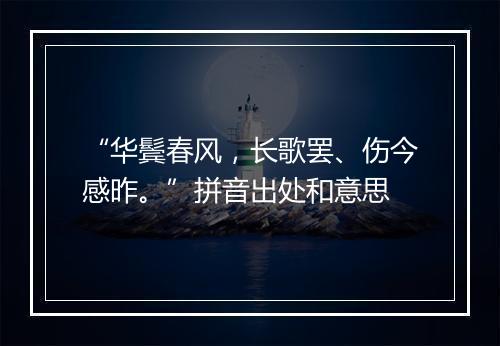 “华鬓春风，长歌罢、伤今感昨。”拼音出处和意思